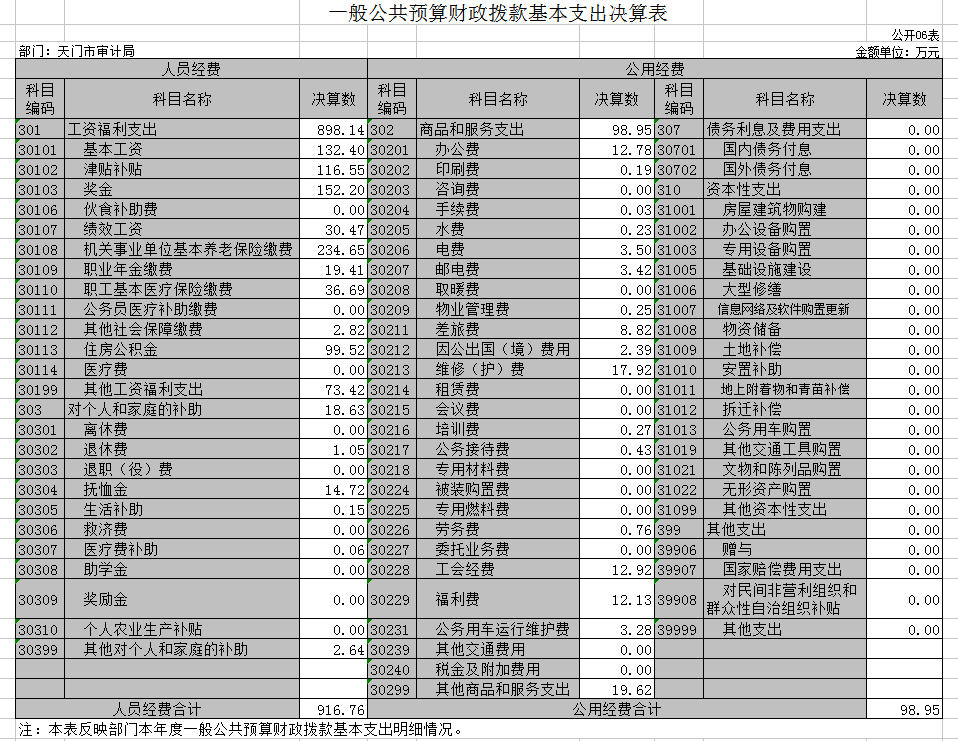 一般公共预算财政拨款基本支出决算表

公开06表

部门：天门市审计局

金额单位：万元

| 人员经费 | | | 公用经费 | | | | | |
|---|---|---|---|---|---|---|---|---|
| 科目编码 | 科目名称 | 决算数 | 科目编码 | 科目名称 | 决算数 | 科目编码 | 科目名称 | 决算数 |
| 301 | 工资福利支出 | 898.14 | 302 | 商品和服务支出 | 98.95 | 307 | 债务利息及费用支出 | 0.00 |
| 30101 | 基本工资 | 132.40 | 30201 | 办公费 | 12.78 | 30701 | 国内债务付息 | 0.00 |
| 30102 | 津贴补贴 | 116.55 | 30202 | 印刷费 | 0.19 | 30702 | 国外债务付息 | 0.00 |
| 30103 | 奖金 | 152.20 | 30203 | 咨询费 | 0.00 | 310 | 资本性支出 | 0.00 |
| 30106 | 伙食补助费 | 0.00 | 30204 | 手续费 | 0.03 | 31001 | 房屋建筑物购建 | 0.00 |
| 30107 | 绩效工资 | 30.47 | 30205 | 水费 | 0.23 | 31002 | 办公设备购置 | 0.00 |
| 30108 | 机关事业单位基本养老保险缴费 | 234.65 | 30206 | 电费 | 3.50 | 31003 | 专用设备购置 | 0.00 |
| 30109 | 职业年金缴费 | 19.41 | 30207 | 邮电费 | 3.42 | 31005 | 基础设施建设 | 0.00 |
| 30110 | 职工基本医疗保险缴费 | 36.69 | 30208 | 取暖费 | 0.00 | 31006 | 大型修缮 | 0.00 |
| 30111 | 公务员医疗补助缴费 | 0.00 | 30209 | 物业管理费 | 0.25 | 31007 | 信息网络及软件购置更新 | 0.00 |
| 30112 | 其他社会保障缴费 | 2.82 | 30211 | 差旅费 | 8.82 | 31008 | 物资储备 | 0.00 |
| 30113 | 住房公积金 | 99.52 | 30212 | 因公出国（境）费用 | 2.39 | 31009 | 土地补偿 | 0.00 |
| 30114 | 医疗费 | 0.00 | 30213 | 维修（护）费 | 17.92 | 31010 | 安置补助 | 0.00 |
| 30199 | 其他工资福利支出 | 73.42 | 30214 | 租赁费 | 0.00 | 31011 | 地上附着物和青苗补偿 | 0.00 |
| 303 | 对个人和家庭的补助 | 18.63 | 30215 | 会议费 | 0.00 | 31012 | 拆迁补偿 | 0.00 |
| 30301 | 离休费 | 0.00 | 30216 | 培训费 | 0.27 | 31013 | 公务用车购置 | 0.00 |
| 30302 | 退休费 | 1.05 | 30217 | 公务接待费 | 0.43 | 31019 | 其他交通工具购置 | 0.00 |
| 30303 | 退职（役）费 | 0.00 | 30218 | 专用材料费 | 0.00 | 31021 | 文物和陈列品购置 | 0.00 |
| 30304 | 抚恤金 | 14.72 | 30224 | 被装购置费 | 0.00 | 31022 | 无形资产购置 | 0.00 |
| 30305 | 生活补助 | 0.15 | 30225 | 专用燃料费 | 0.00 | 31099 | 其他资本性支出 | 0.00 |
| 30306 | 救济费 | 0.00 | 30226 | 劳务费 | 0.76 | 399 | 其他支出 | 0.00 |
| 30307 | 医疗费补助 | 0.06 | 30227 | 委托业务费 | 0.00 | 39906 | 赠与 | 0.00 |
| 30308 | 助学金 | 0.00 | 30228 | 工会经费 | 12.92 | 39907 | 国家赔偿费用支出 | 0.00 |
| 30309 | 奖励金 | 0.00 | 30229 | 福利费 | 12.13 | 39908 | 对民间非营利组织和群众性自治组织补贴 | 0.00 |
| 30310 | 个人农业生产补贴 | 0.00 | 30231 | 公务用车运行维护费 | 3.28 | 39999 | 其他支出 | 0.00 |
| 30399 | 其他对个人和家庭的补助 | 2.64 | 30239 | 其他交通费用 | 0.00 | | | |
| | | | 30240 | 税金及附加费用 | 0.00 | | | |
| | | | 30299 | 其他商品和服务支出 | 19.62 | | | |
| 人员经费合计 | | 916.76 | 公用经费合计 | | | | | 98.95 |

注：本表反映部门本年度一般公共预算财政拨款基本支出明细情况。